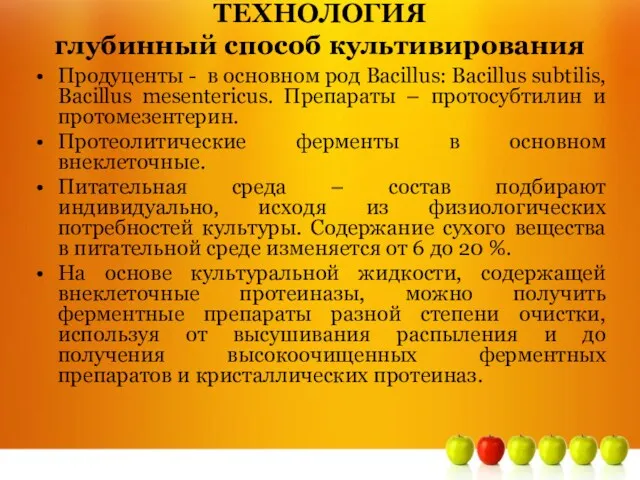 ТЕХНОЛОГИЯ
глубинный способ культивирования

• Продуценты - в основном род Bacillus: Bacillus subtilis, Bacillus mesentericus. Препараты – протосубтилин и протомезентерин.
• Протеолитические ферменты в основном внеклеточные.
• Питательная среда – состав подбирают индивидуально, исходя из физиологических потребностей культуры. Содержание сухого вещества в питательной среде изменяется от 6 до 20 %.
• На основе культуральной жидкости, содержащей внеклеточные протеиназы, можно получить ферментные препараты разной степени очистки, используя от высушивания распыления и до получения высокоочищенных ферментных препаратов и кристаллических протеиназ.